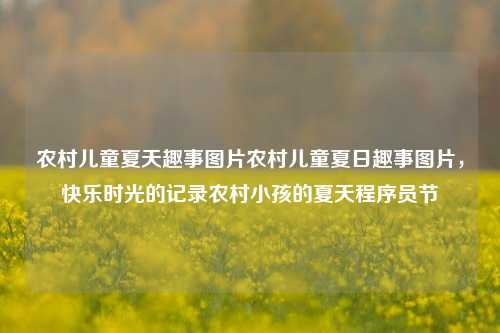 农村儿童夏天趣事图片农村儿童夏日趣事图片，快乐时光的记录农村小孩的夏天程序员节